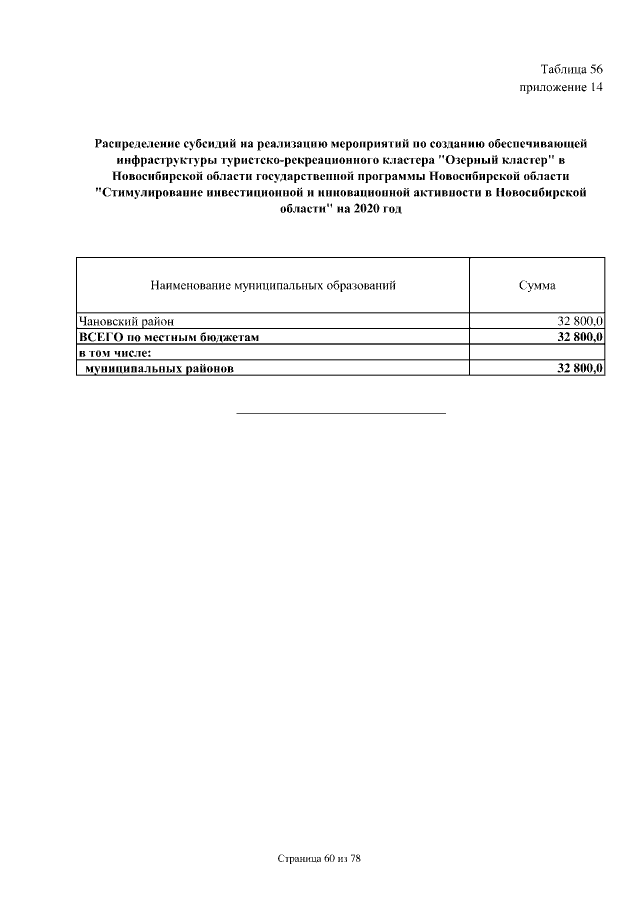 Таблица 56
приложение 14

Распределение субсидий на реализацию мероприятий по созданию обеспечивающей инфраструктуры туристско-рекреационного кластера "Озерный кластер" в Новосибирской области государственной программы Новосибирской области "Стимулирование инвестиционной и инновационной активности в Новосибирской области" на 2020 год

| Наименование муниципальных образований | Сумма |
|---|---|
| Чановский район | 32 800,0 |
| ВСЕГО по местным бюджетам | 32 800,0 |
| в том числе: | |
| муниципальных районов | 32 800,0 |

Страница 60 из 78